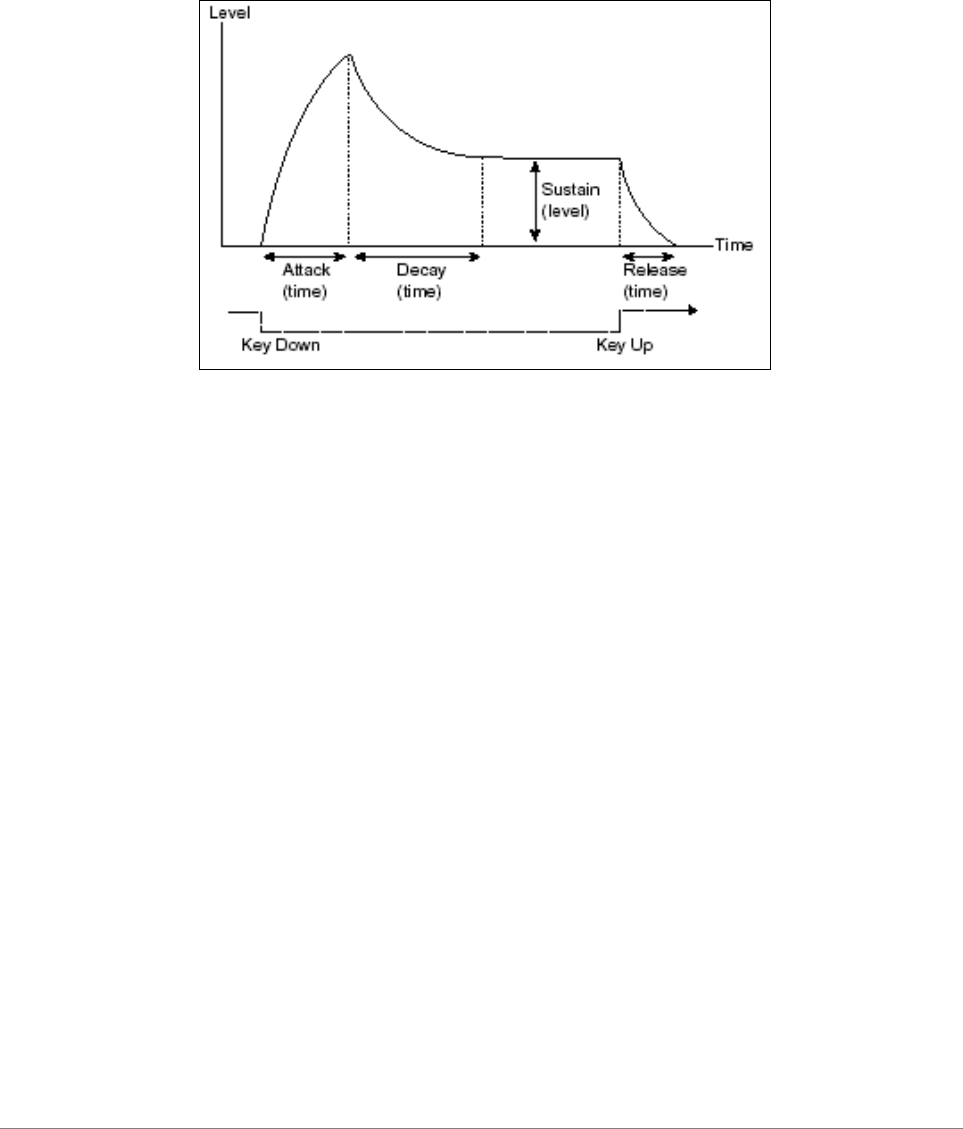 Level

Sustain (level)

Time

Attack (time)

Decay (time)

Release (time)

Key Down

Key Up